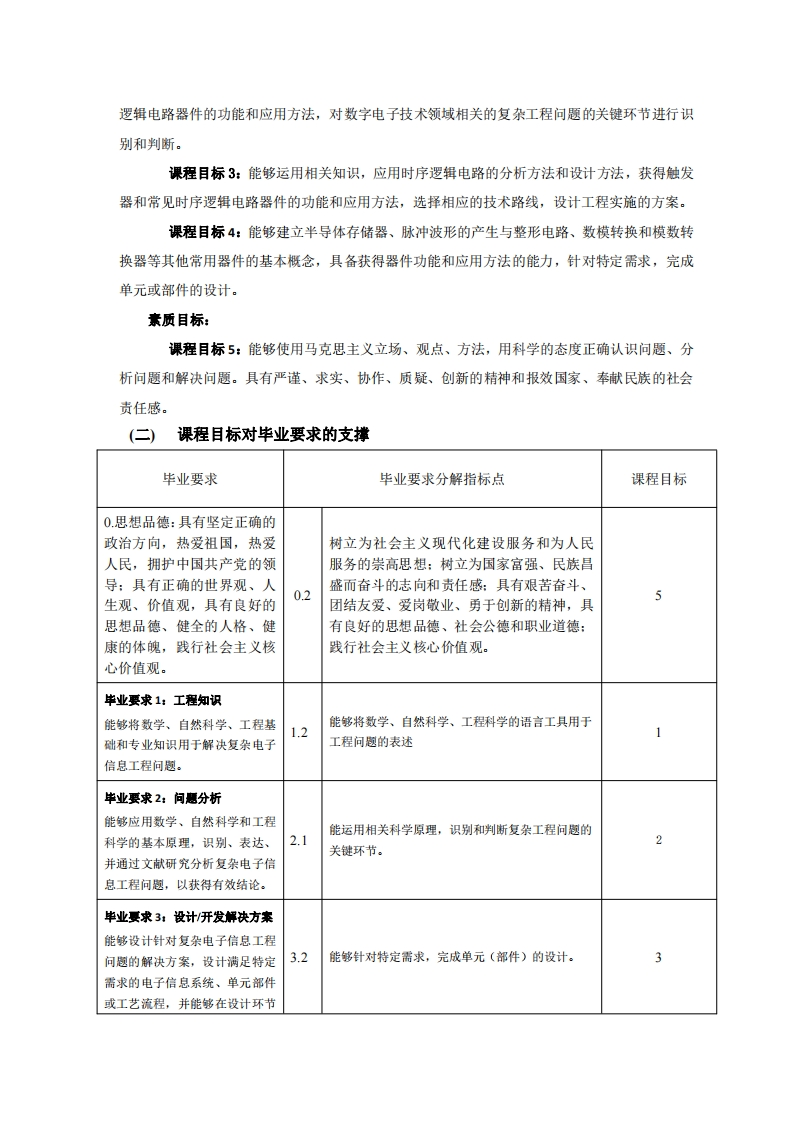 逻辑电路器件的功能和应用方法，对数字电子技术领域相关的复杂工程问题的关键环节进行识别和判断。

课程目标 3：能够运用相关知识，应用时序逻辑电路的分析方法和设计方法，获得触发器和常见时序逻辑电路器件的功能和应用方法，选择相应的技术路线，设计工程实施的方案。

课程目标 4：能够建立半导体存储器、脉冲波形的产生与整形电路、数模转换和模数转换器等其他常用器件的基本概念，具备获得器件功能和应用方法的能力，针对特定需求，完成单元或部件的设计。

素质目标：

课程目标 5：能够使用马克思主义立场、观点、方法，用科学的态度正确认识问题、分析问题和解决问题。具有严谨、求实、协作、质疑、创新的精神和报效国家、奉献民族的社会责任感。

（二） 课程目标对毕业要求的支撑

| 毕业要求 | 毕业要求分解指标点 | | 课程目标 |
|---|---|---|---|
| 0.思想品德：具有坚定正确的政治方向，热爱祖国，热爱人民，拥护中国共产党的领导；具有正确的世界观、人生观、价值观，具有良好的思想品德、健全的人格、健康的体魄，践行社会主义核心价值观。 | 0.2 | 树立为社会主义现代化建设服务和为人民服务的崇高思想；树立为国家富强、民族昌盛而奋斗的志向和责任感；具有艰苦奋斗、团结友爱、爱岗敬业、勇于创新的精神，具有良好的思想品德、社会公德和职业道德；践行社会主义核心价值观。 | 5 |
| 毕业要求 1：工程知识 能够将数学、自然科学、工程基础和专业知识用于解决复杂电子信息工程问题。 | 1.2 | 能够将数学、自然科学、工程科学的语言工具用于工程问题的表述 | 1 |
| 毕业要求 2：问题分析 能够应用数学、自然科学和工程科学的基本原理，识别、表达、并通过文献研究分析复杂电子信息工程问题，以获得有效结论。 | 2.1 | 能运用相关科学原理，识别和判断复杂工程问题的关键环节。 | 2 |
| 毕业要求 3：设计/开发解决方案 能够设计针对复杂电子信息工程问题的解决方案，设计满足特定需求的电子信息系统、单元部件或工艺流程，并能够在设计环节 | 3.2 | 能够针对特定需求，完成单元（部件）的设计。 | 3 |